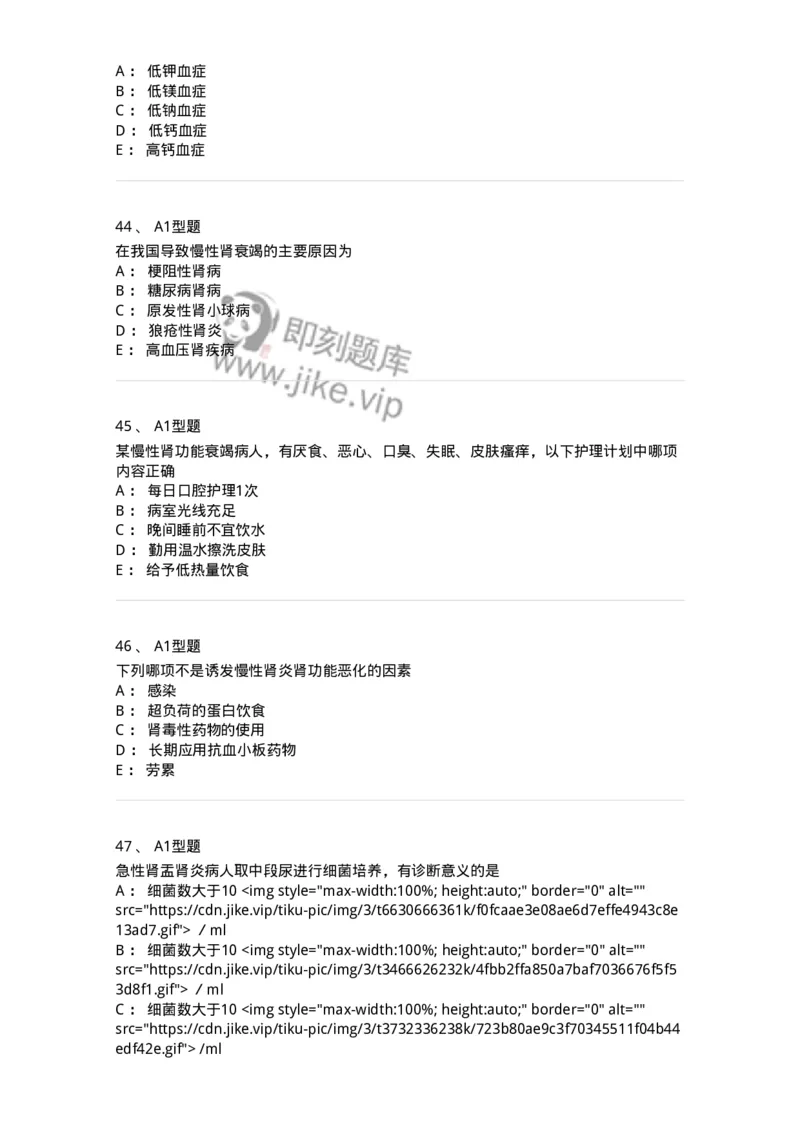 A： 低钾血症
B： 低镁血症
C： 低钠血症
D： 低钙血症
E： 高钙血症

44、 A1型题
在我国导致慢性肾衰竭的主要原因为
A： 梗阻性肾病
B： 糖尿病肾病
C： 原发性肾小球病
D： 狼疮性肾炎
E： 高血压肾疾病

即刻题库
www.jike.vip

45、 A1型题
某慢性肾功能衰竭病人，有厌食、恶心、口臭、失眠、皮肤瘙痒，以下护理计划中哪项内容正确
A： 每日口腔护理1次
B： 病室光线充足
C： 晚间睡前不宜饮水
D： 勤用温水擦洗皮肤
E： 给予低热量饮食

46、 A1型题
下列哪项不是诱发慢性肾炎肾功能恶化的因素
A： 感染
B： 超负荷的蛋白饮食
C： 肾毒性药物的使用
D： 长期应用抗血小板药物
E： 劳累

47、 A1型题
急性肾盂肾炎病人取中段尿进行细菌培养，有诊断意义的是
A： 细菌数大于10 <img style="max-width:100%; height:auto;" border="0" alt="" src="https://cdn.jike.vip/tiku-pic/img/3/t6630666361k/f0fcaae3e08ae6d7effe4943c8e13ad7.gif"> / ml
B： 细菌数大于10 <img style="max-width:100%; height:auto;" border="0" alt="" src="https://cdn.jike.vip/tiku-pic/img/3/t3466626232k/4fbb2ffa850a7baf7036676f5f53d8f1.gif"> / ml
C： 细菌数大于10 <img style="max-width:100%; height:auto;" border="0" alt="" src="https://cdn.jike.vip/tiku-pic/img/3/t3732336238k/723b80ae9c3f70345511f04b44edf42e.gif"> /ml